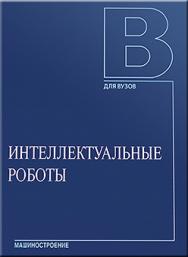 В

ДЛЯ ВУЗОВ

ИНТЕЛЛЕКТУАЛЬНЫЕ РОБОТЫ

МАШИНОСТРОЕНИЕ